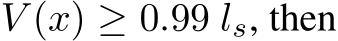 $V(x) \geq 0.99\ l_s$, then